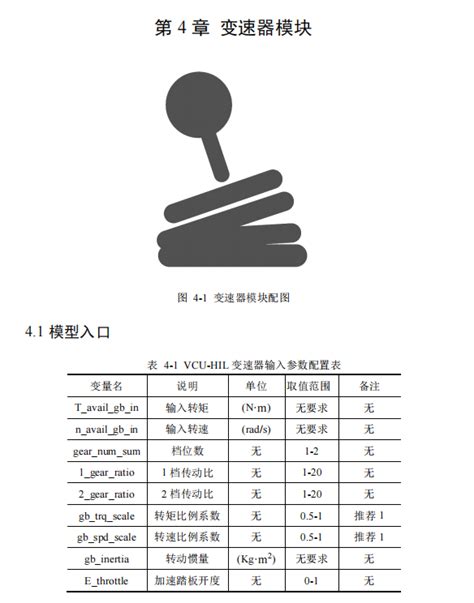 第 4 章 变速器模块

图 4-1 变速器模块配图

4.1 模型入口

表 4-1 VCU-HIL 变速器输入参数配置表

| 变量名 | 说明 | 单位 | 取值范围 | 备注 |
|---|---|---|---|---|
| T_avail_gb_in | 输入转矩 | (N·m) | 无要求 | 无 |
| n_avail_gb_in | 输入转速 | (rad/s) | 无要求 | 无 |
| gear_num_sum | 档位数 | 无 | 1-2 | 无 |
| 1_gear_ratio | 1 档传动比 | 无 | 1-20 | 无 |
| 2_gear_ratio | 2 档传动比 | 无 | 1-20 | 无 |
| gb_trq_scale | 转矩比例系数 | 无 | 0.5-1 | 推荐 1 |
| gb_spd_scale | 转速比例系数 | 无 | 0.5-1 | 推荐 1 |
| gb_inertia | 转动惯量 | (Kg·m$^2$) | 无要求 | 无 |
| E_throttle | 加速踏板开度 | 无 | 0-1 | 无 |